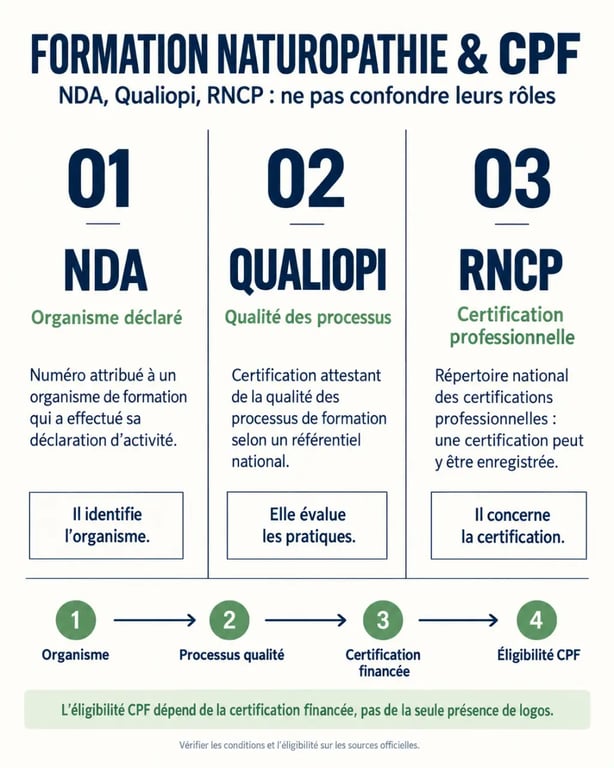 FORMATION NATUROPATHIE & CPF

NDA, Qualiopi, RNCP : ne pas confondre leurs rôles

01

NDA

Organisme déclaré

Numéro attribué à un organisme de formation qui a effectué sa déclaration d'activité.

Il identifie l'organisme.

02

QUALIOPI

Qualité des processus

Certification attestant de la qualité des processus de formation selon un référentiel national.

Elle évalue les pratiques.

03

RNCP

Certification professionnelle

Répertoire national des certifications professionnelles : une certification peut y être enregistrée.

Il concerne la certification.

1 Organisme

2 Processus qualité

3 Certification financée

4 Éligibilité CPF

L'éligibilité CPF dépend de la certification financée, pas de la seule présence de logos.

Vérifier les conditions et l'éligibilité sur les sources officielles.